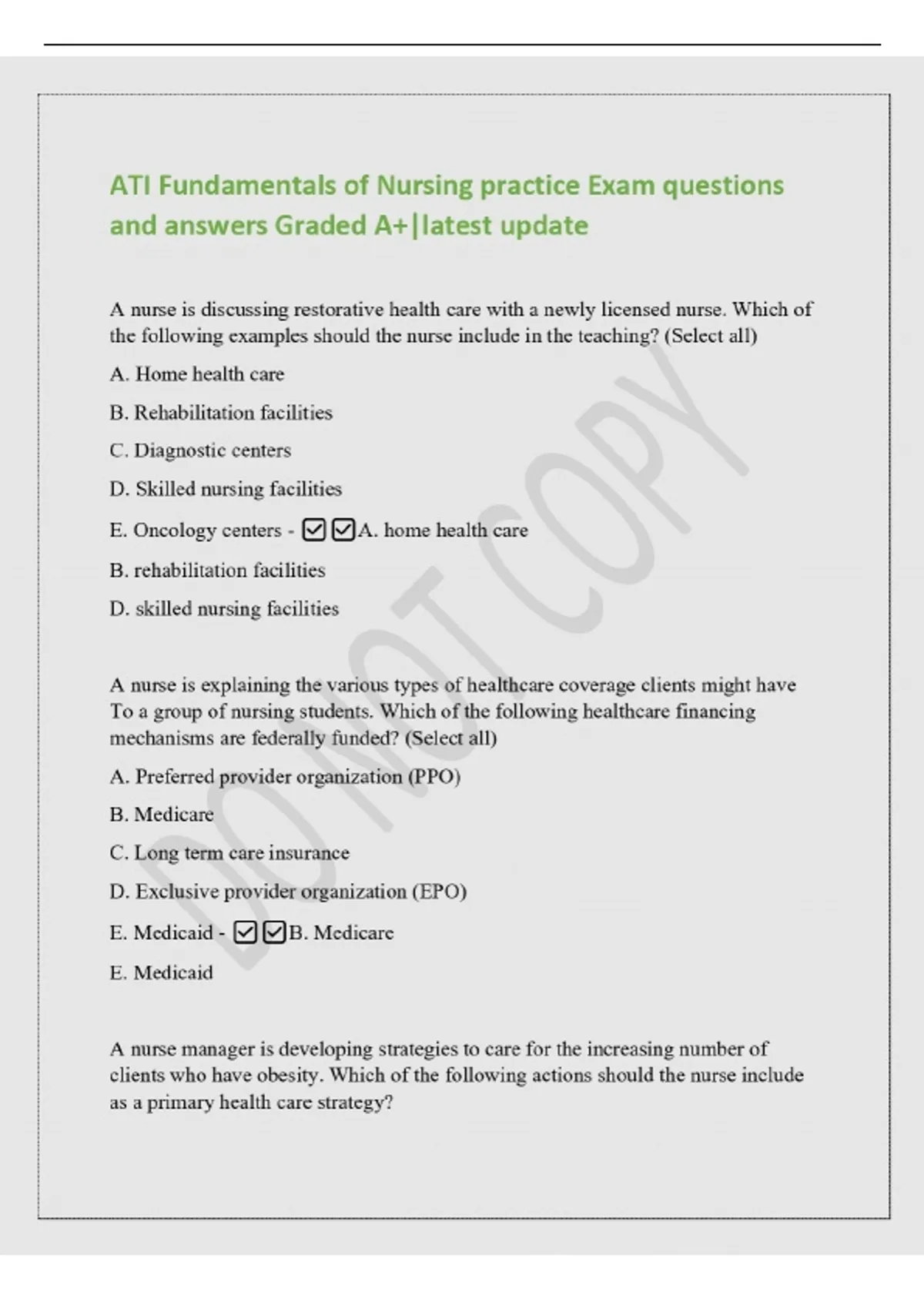 ATI Fundamentals of Nursing practice Exam questions and answers Graded A+|latest update

A nurse is discussing restorative health care with a newly licensed nurse. Which of the following examples should the nurse include in the teaching? (Select all)

A. Home health care

B. Rehabilitation facilities

C. Diagnostic centers

D. Skilled nursing facilities

E. Oncology centers - ☑☑A. home health care

B. rehabilitation facilities

D. skilled nursing facilities

A nurse is explaining the various types of healthcare coverage clients might have To a group of nursing students. Which of the following healthcare financing mechanisms are federally funded? (Select all)

A. Preferred provider organization (PPO)

B. Medicare

C. Long term care insurance

D. Exclusive provider organization (EPO)

E. Medicaid - ☑☑B. Medicare

E. Medicaid

A nurse manager is developing strategies to care for the increasing number of clients who have obesity. Which of the following actions should the nurse include as a primary health care strategy?

DO NOT COPY